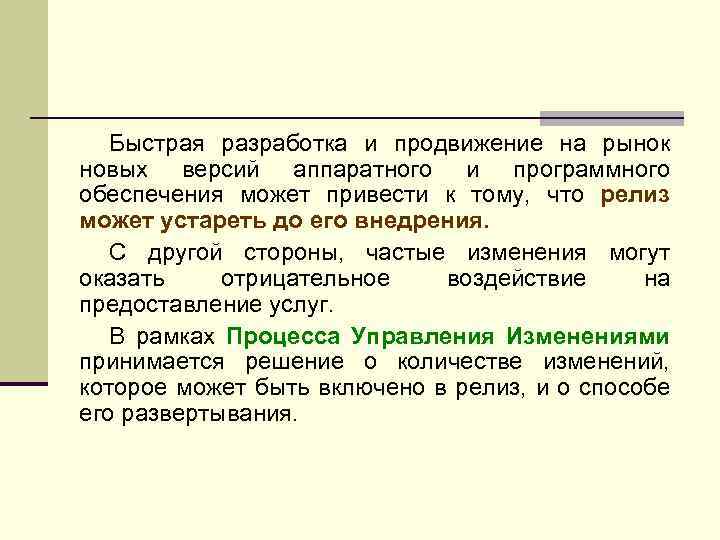 Быстрая разработка и продвижение на рынок новых версий аппаратного и программного обеспечения может привести к тому, что релиз может устареть до его внедрения.

С другой стороны, частые изменения могут оказать отрицательное воздействие на предоставление услуг.

В рамках Процесса Управления Изменениями принимается решение о количестве изменений, которое может быть включено в релиз, и о способе его развертывания.